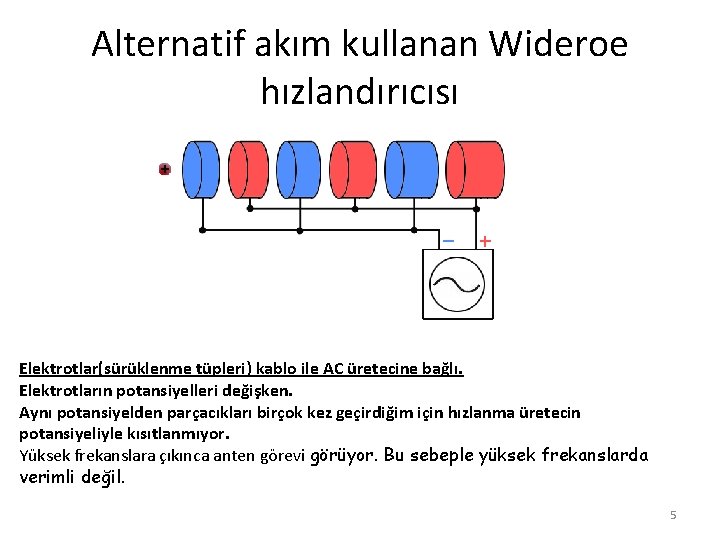 Alternatif akım kullanan Wideroe hızlandırıcısı

+

−  +

Elektrotlar(sürüklenme tüpleri) kablo ile AC üretecine bağlı.
Elektrotların potansiyelleri değişken.
Aynı potansiyelden parçacıkları birçok kez geçirdiğim için hızlanma üretecin potansiyeliyle kısıtlanmıyor.
Yüksek frekanslara çıkınca anten görevi görüyor. Bu sebeple yüksek frekanslarda verimli değil.

5